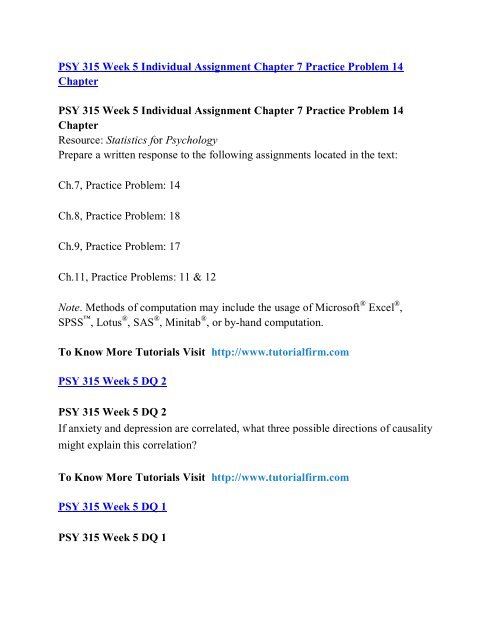 PSY 315 Week 5 Individual Assignment Chapter 7 Practice Problem 14 Chapter

PSY 315 Week 5 Individual Assignment Chapter 7 Practice Problem 14 Chapter
Resource: Statistics for Psychology
Prepare a written response to the following assignments located in the text:

Ch.7, Practice Problem: 14

Ch.8, Practice Problem: 18

Ch.9, Practice Problem: 17

Ch.11, Practice Problems: 11 & 12

Note. Methods of computation may include the usage of Microsoft® Excel®, SPSS™, Lotus®, SAS®, Minitab®, or by-hand computation.

To Know More Tutorials Visit http://www.tutorialfirm.com

PSY 315 Week 5 DQ 2

PSY 315 Week 5 DQ 2
If anxiety and depression are correlated, what three possible directions of causality might explain this correlation?

To Know More Tutorials Visit http://www.tutorialfirm.com

PSY 315 Week 5 DQ 1

PSY 315 Week 5 DQ 1